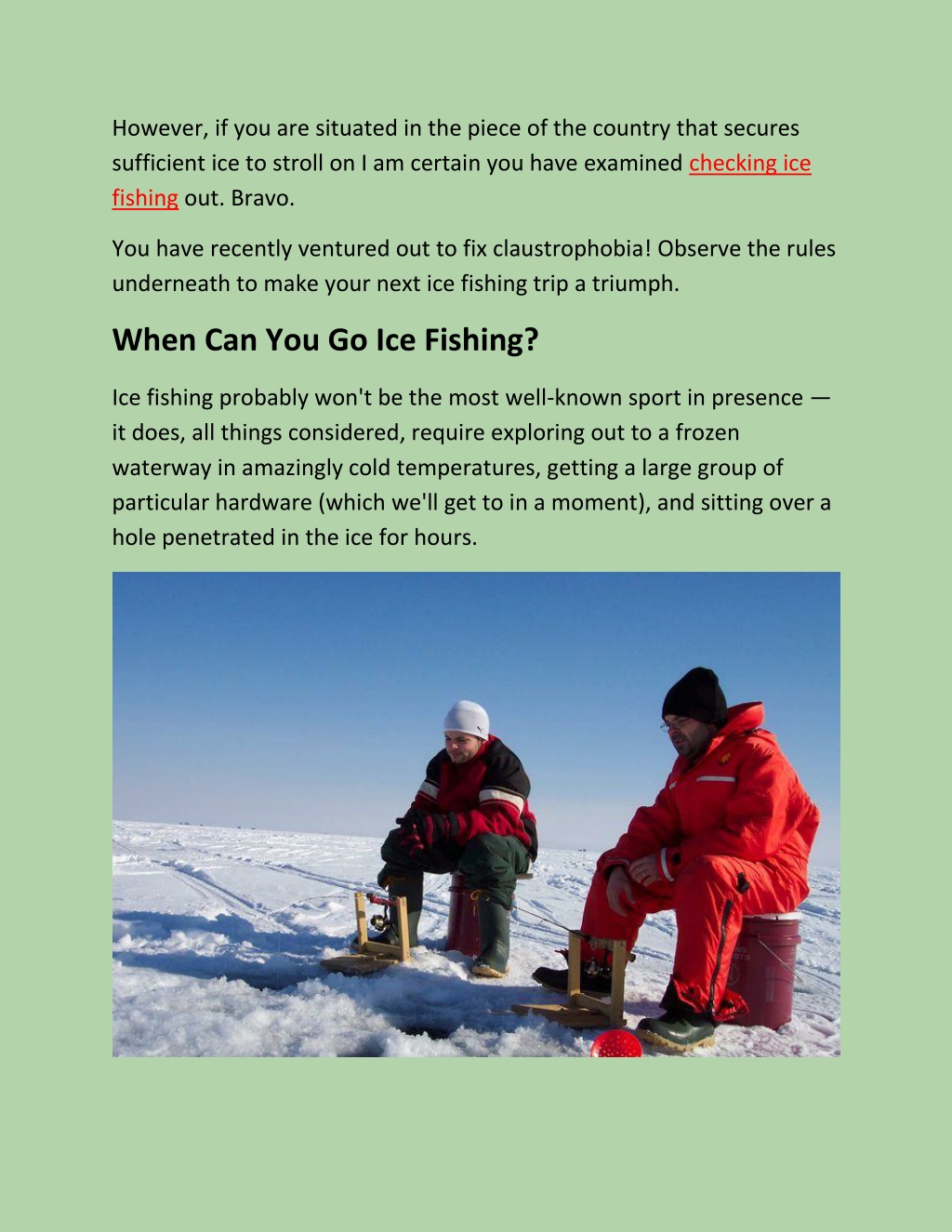 However, if you are situated in the piece of the country that secures sufficient ice to stroll on I am certain you have examined checking ice fishing out. Bravo.

You have recently ventured out to fix claustrophobia! Observe the rules underneath to make your next ice fishing trip a triumph.

When Can You Go Ice Fishing?

Ice fishing probably won't be the most well-known sport in presence — it does, all things considered, require exploring out to a frozen waterway in amazingly cold temperatures, getting a large group of particular hardware (which we'll get to in a moment), and sitting over a hole penetrated in the ice for hours.